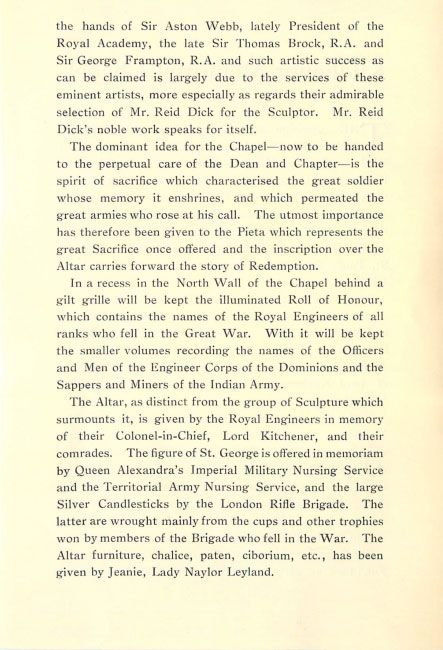 the hands of Sir Aston Webb, lately President of the Royal Academy, the late Sir Thomas Brock, R.A. and Sir George Frampton, R.A. and such artistic success as can be claimed is largely due to the services of these eminent artists, more especially as regards their admirable selection of Mr. Reid Dick for the Sculptor. Mr. Reid Dick's noble work speaks for itself.

The dominant idea for the Chapel—now to be handed to the perpetual care of the Dean and Chapter—is the spirit of sacrifice which characterised the great soldier whose memory it enshrines, and which permeated the great armies who rose at his call. The utmost importance has therefore been given to the Pieta which represents the great Sacrifice once offered and the inscription over the Altar carries forward the story of Redemption.

In a recess in the North Wall of the Chapel behind a gilt grille will be kept the illuminated Roll of Honour, which contains the names of the Royal Engineers of all ranks who fell in the Great War. With it will be kept the smaller volumes recording the names of the Officers and Men of the Engineer Corps of the Dominions and the Sappers and Miners of the Indian Army.

The Altar, as distinct from the group of Sculpture which surmounts it, is given by the Royal Engineers in memory of their Colonel-in-Chief, Lord Kitchener, and their comrades. The figure of St. George is offered in memoriam by Queen Alexandra's Imperial Military Nursing Service and the Territorial Army Nursing Service, and the large Silver Candlesticks by the London Rifle Brigade. The latter are wrought mainly from the cups and other trophies won by members of the Brigade who fell in the War. The Altar furniture, chalice, paten, ciborium, etc., has been given by Jeanie, Lady Naylor Leyland.